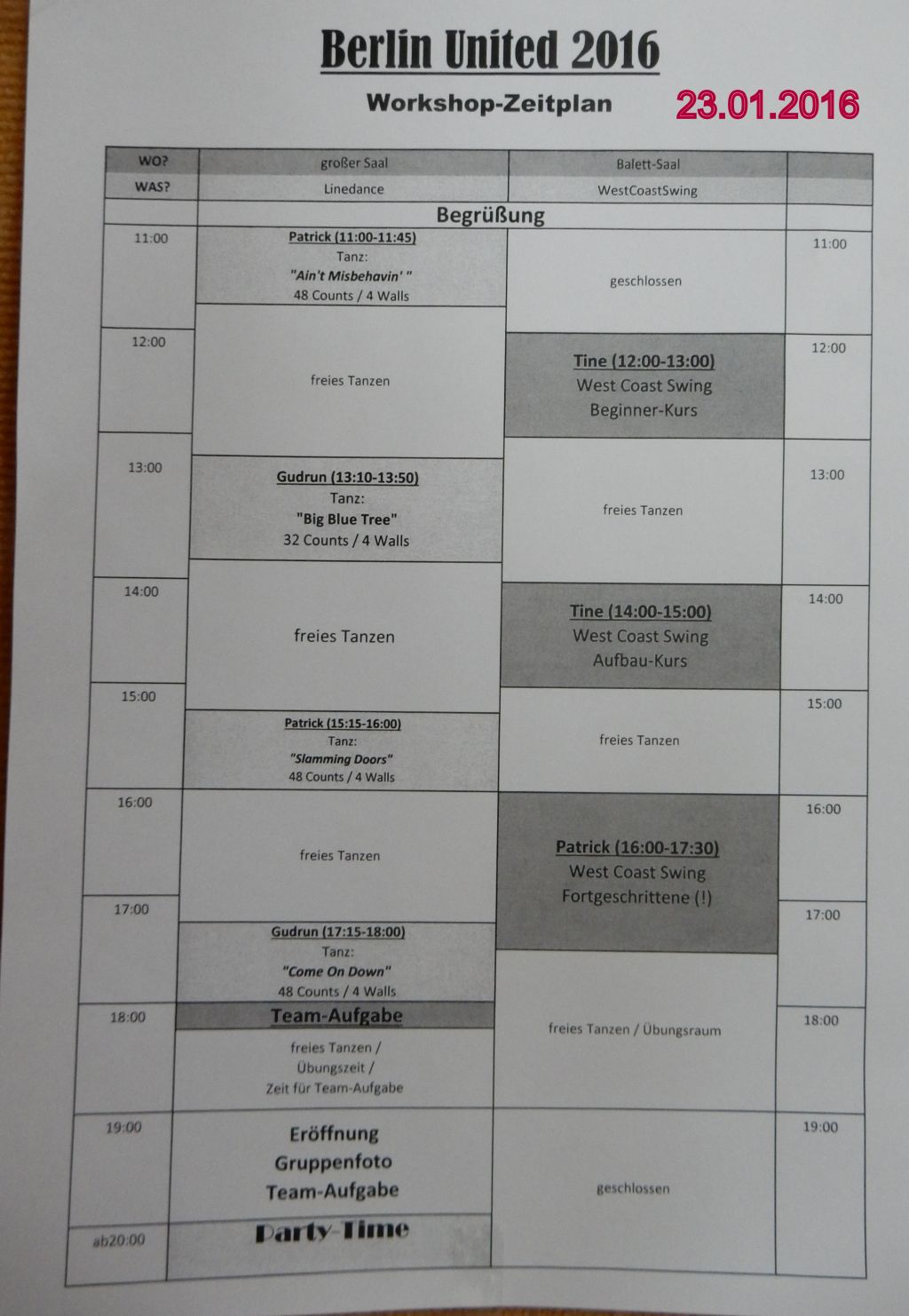 Berlin United 2016

Workshop-Zeitplan 23.01.2016

| WO? | großer Saal | Balett-Saal | |
|---|---|---|---|
| WAS? | Linedance | WestCoastSwing | |
| | Begrüßung | | |
| 11:00 | Patrick (11:00-11:45) Tanz: "Ain't Misbehavin' " 48 Counts / 4 Walls | geschlossen | 11:00 |
| 12:00 | freies Tanzen | Tine (12:00-13:00) West Coast Swing Beginner-Kurs | 12:00 |
| 13:00 | Gudrun (13:10-13:50) Tanz: "Big Blue Tree" 32 Counts / 4 Walls | freies Tanzen | 13:00 |
| 14:00 | freies Tanzen | Tine (14:00-15:00) West Coast Swing Aufbau-Kurs | 14:00 |
| 15:00 | Patrick (15:15-16:00) Tanz: "Slamming Doors" 48 Counts / 4 Walls | freies Tanzen | 15:00 |
| 16:00 | freies Tanzen | Patrick (16:00-17:30) West Coast Swing Fortgeschrittene (!) | 16:00 |
| 17:00 | Gudrun (17:15-18:00) Tanz: "Come On Down" 48 Counts / 4 Walls | | 17:00 |
| 18:00 | Team-Aufgabe freies Tanzen / Übungszeit / Zeit für Team-Aufgabe | freies Tanzen / Übungsraum | 18:00 |
| 19:00 | Eröffnung Gruppenfoto Team-Aufgabe | geschlossen | 19:00 |
| ab20:00 | Party-Time | | |